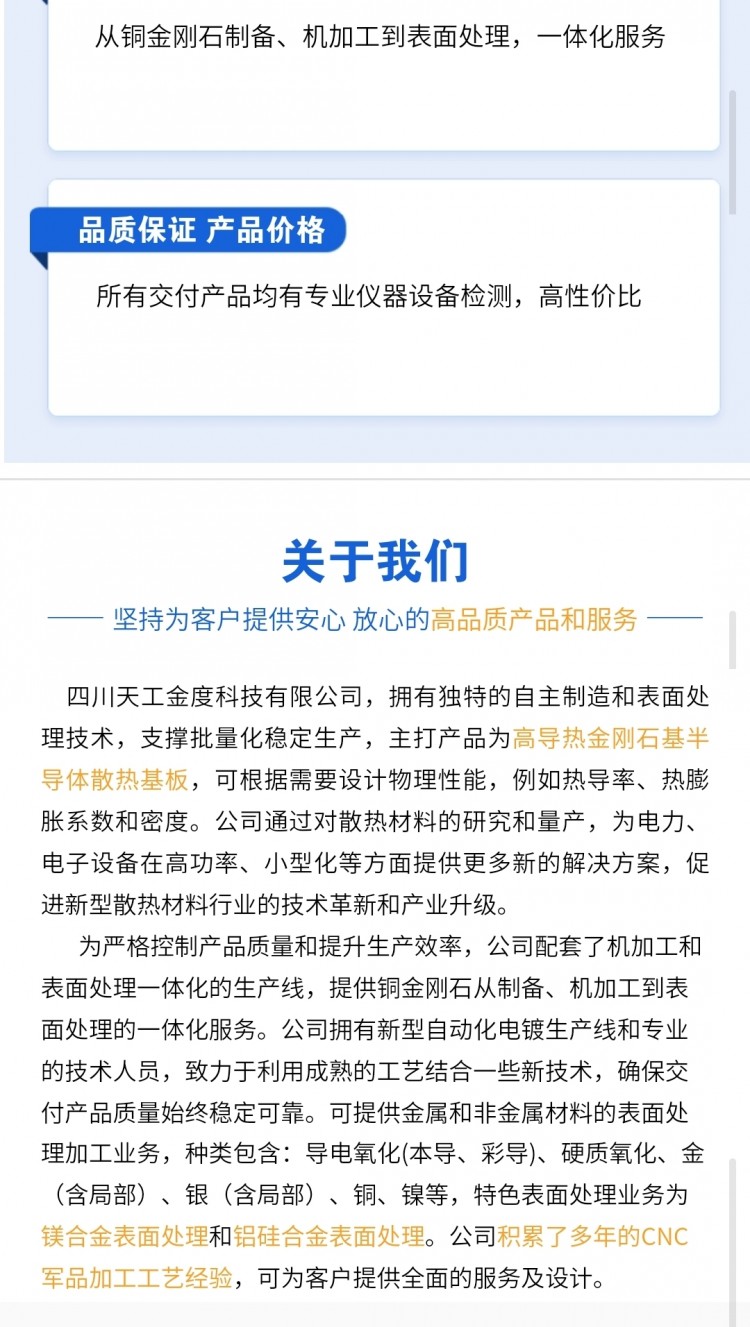 从铜金刚石制备、机加工到表面处理，一体化服务

品质保证 产品价格

所有交付产品均有专业仪器设备检测，高性价比

关于我们

—— 坚持为客户提供安心 放心的高品质产品和服务 ——

四川天工金度科技有限公司，拥有独特的自主制造和表面处理技术，支撑批量化稳定生产，主打产品为高导热金刚石基半导体散热基板，可根据需要设计物理性能，例如热导率、热膨胀系数和密度。公司通过对散热材料的研究和量产，为电力、电子设备在高功率、小型化等方面提供更多新的解决方案，促进新型散热材料行业的技术革新和产业升级。

为严格控制产品质量和提升生产效率，公司配套了机加工和表面处理一体化的生产线，提供铜金刚石从制备、机加工到表面处理的一体化服务。公司拥有新型自动化电镀生产线和专业的技术人员，致力于利用成熟的工艺结合一些新技术，确保交付产品质量始终稳定可靠。可提供金属和非金属材料的表面处理加工业务，种类包含：导电氧化(本导、彩导)、硬质氧化、金（含局部）、银（含局部）、铜、镍等，特色表面处理业务为镁合金表面处理和铝硅合金表面处理。公司积累了多年的CNC军品加工工艺经验，可为客户提供全面的服务及设计。